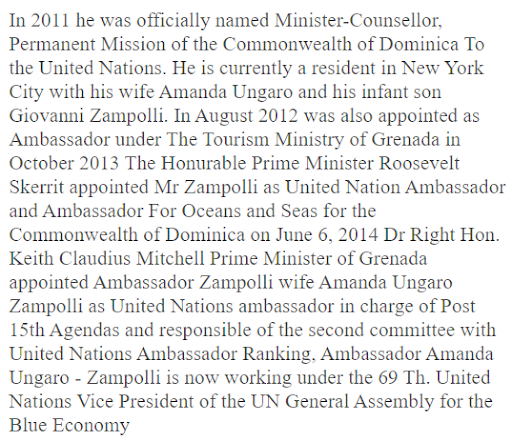 In 2011 he was officially named Minister-Counsellor, Permanent Mission of the Commonwealth of Dominica To the United Nations. He is currently a resident in New York City with his wife Amanda Ungaro and his infant son Giovanni Zampolli. In August 2012 was also appointed as Ambassador under The Tourism Ministry of Grenada in October 2013 The Honurable Prime Minister Roosevelt Skerrit appointed Mr Zampolli as United Nation Ambassador and Ambassador For Oceans and Seas for the Commonwealth of Dominica on June 6, 2014 Dr Right Hon. Keith Claudius Mitchell Prime Minister of Grenada appointed Ambassador Zampolli wife Amanda Ungaro Zampolli as United Nations ambassador in charge of Post 15th Agendas and responsible of the second committee with United Nations Ambassador Ranking, Ambassador Amanda Ungaro - Zampolli is now working under the 69 Th. United Nations Vice President of the UN General Assembly for the Blue Economy